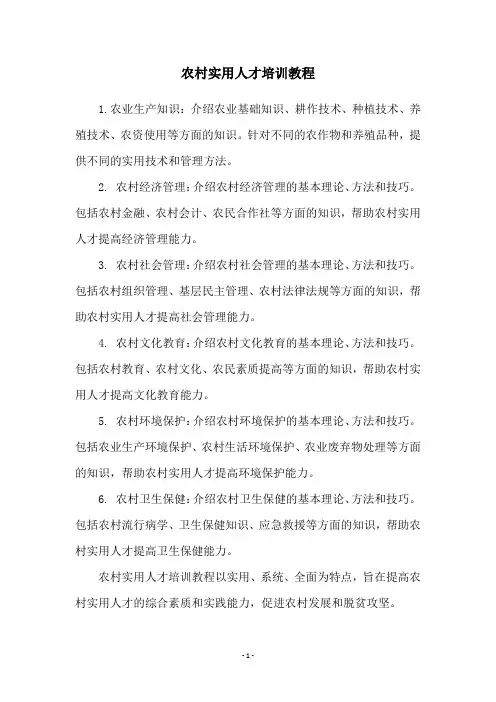 农村实用人才培训教程

1.农业生产知识：介绍农业基础知识、耕作技术、种植技术、养殖技术、农资使用等方面的知识。针对不同的农作物和养殖品种，提供不同的实用技术和管理方法。

2. 农村经济管理：介绍农村经济管理的基本理论、方法和技巧。包括农村金融、农村会计、农民合作社等方面的知识，帮助农村实用人才提高经济管理能力。

3. 农村社会管理：介绍农村社会管理的基本理论、方法和技巧。包括农村组织管理、基层民主管理、农村法律法规等方面的知识，帮助农村实用人才提高社会管理能力。

4. 农村文化教育：介绍农村文化教育的基本理论、方法和技巧。包括农村教育、农村文化、农民素质提高等方面的知识，帮助农村实用人才提高文化教育能力。

5. 农村环境保护：介绍农村环境保护的基本理论、方法和技巧。包括农业生产环境保护、农村生活环境保护、农业废弃物处理等方面的知识，帮助农村实用人才提高环境保护能力。

6. 农村卫生保健：介绍农村卫生保健的基本理论、方法和技巧。包括农村流行病学、卫生保健知识、应急救援等方面的知识，帮助农村实用人才提高卫生保健能力。

农村实用人才培训教程以实用、系统、全面为特点，旨在提高农村实用人才的综合素质和实践能力，促进农村发展和脱贫攻坚。

- 1 -